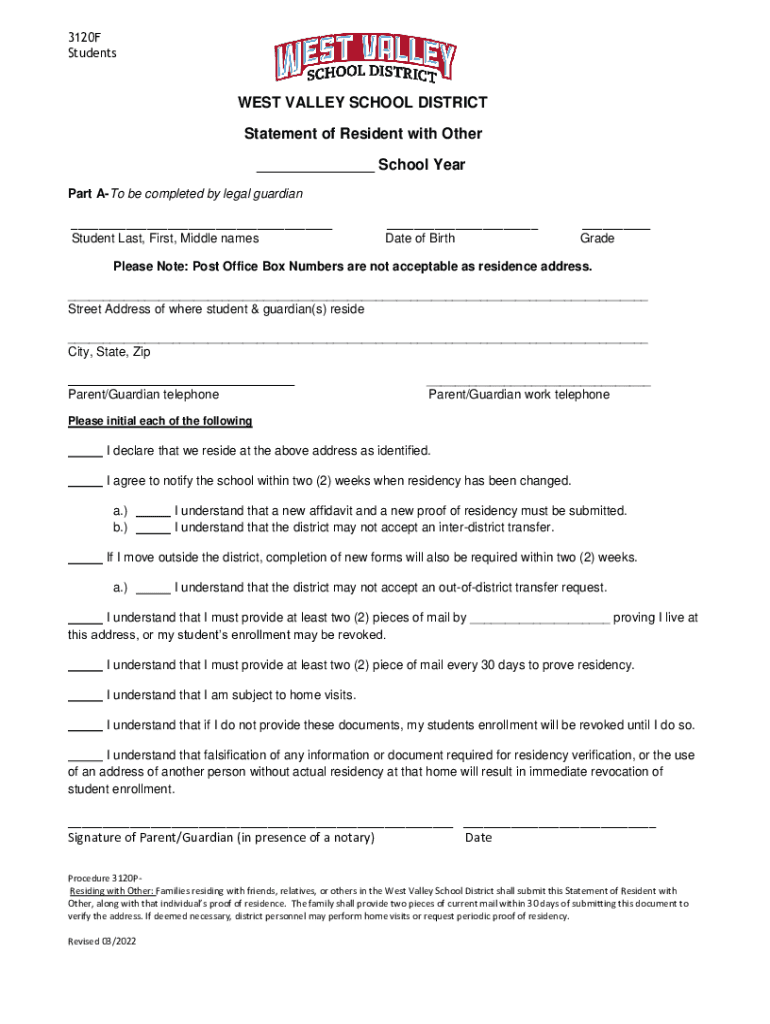 3120F
Students

WEST VALLEY
SCHOOL DISTRICT

WEST VALLEY SCHOOL DISTRICT

Statement of Resident with Other

____ School Year

Part A-To be completed by legal guardian

____
Student Last, First, Middle names

____
Date of Birth

____
Grade

Please Note: Post Office Box Numbers are not acceptable as residence address.

____
Street Address of where student & guardian(s) reside

____
City, State, Zip

____
Parent/Guardian telephone

____
Parent/Guardian work telephone

Please initial each of the following

____ I declare that we reside at the above address as identified.

____ I agree to notify the school within two (2) weeks when residency has been changed.

a.) ____ I understand that a new affidavit and a new proof of residency must be submitted.
b.) ____ I understand that the district may not accept an inter-district transfer.

____ If I move outside the district, completion of new forms will also be required within two (2) weeks.

a.) ____ I understand that the district may not accept an out-of-district transfer request.

____ I understand that I must provide at least two (2) pieces of mail by ____ proving I live at this address, or my student's enrollment may be revoked.

____ I understand that I must provide at least two (2) piece of mail every 30 days to prove residency.

____ I understand that I am subject to home visits.

____ I understand that if I do not provide these documents, my students enrollment will be revoked until I do so.

____ I understand that falsification of any information or document required for residency verification, or the use of an address of another person without actual residency at that home will result in immediate revocation of student enrollment.

____
Signature of Parent/Guardian (in presence of a notary)

____
Date

Procedure 3120P-
Residing with Other: Families residing with friends, relatives, or others in the West Valley School District shall submit this Statement of Resident with Other, along with that individual's proof of residence. The family shall provide two pieces of current mail within 30 days of submitting this document to verify the address. If deemed necessary, district personnel may perform home visits or request periodic proof of residency.

Revised 03/2022